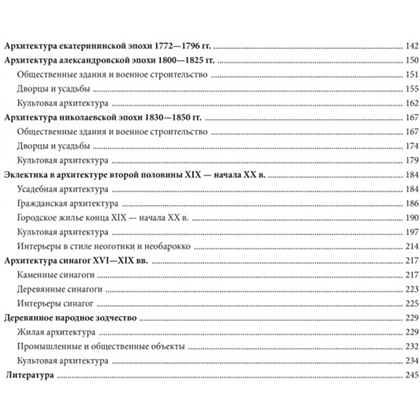 Архитектура екатерининской эпохи 1772—1796 гг. 142
Архитектура александровской эпохи 1800—1825 гг. 150
Общественные здания и военное строительство 151
Дворцы и усадьбы 155
Культовая архитектура 162
Архитектура николаевской эпохи 1830—1850 гг. 167
Общественные здания и военное строительство 167
Дворцы и усадьбы 174
Культовая архитектура 179
Эклектика в архитектуре второй половины XIX — начала XX в. 184
Усадебная архитектура 184
Гражданская архитектура 186
Городское жилье конца XIX — начала XX в. 190
Культовая архитектура 197
Интерьеры в стиле неоготики и необарокко 214
Архитектура синагог XVI—XIX вв. 217
Каменные синагоги 217
Деревянные синагоги 223
Интерьеры синагог 225
Деревянное народное зодчество 229
Жилая архитектура 229
Промышленные и общественные объекты 232
Культовая архитектура 234
Литература 245